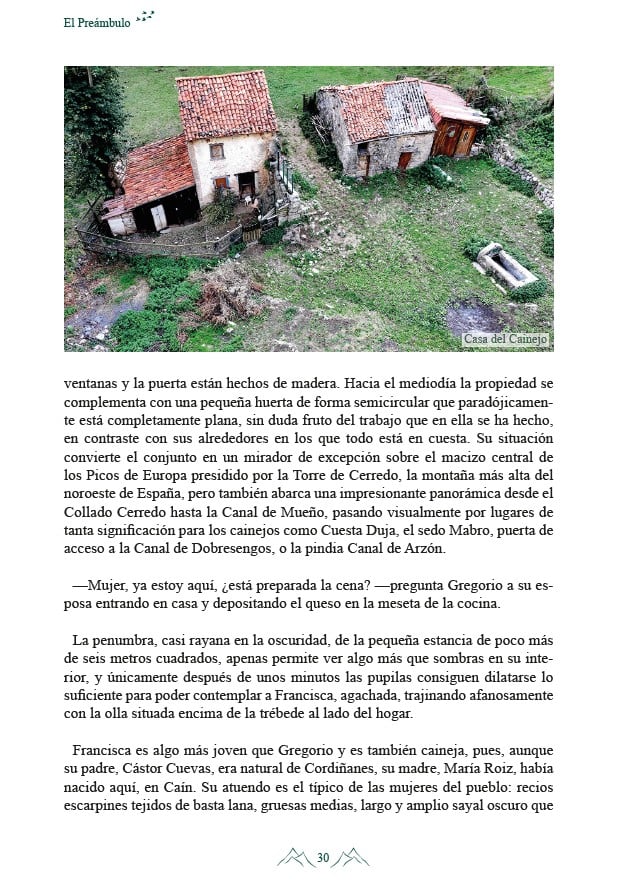 El Preámbulo

Casa del Cainejo

ventanas y la puerta están hechos de madera. Hacia el mediodía la propiedad se complementa con una pequeña huerta de forma semicircular que paradójicamente está completamente plana, sin duda fruto del trabajo que en ella se ha hecho, en contraste con sus alrededores en los que todo está en cuesta. Su situación convierte el conjunto en un mirador de excepción sobre el macizo central de los Picos de Europa presidido por la Torre de Cerredo, la montaña más alta del noroeste de España, pero también abarca una impresionante panorámica desde el Collado Cerredo hasta la Canal de Mueño, pasando visualmente por lugares de tanta significación para los cainejos como Cuesta Duja, el sedo Mabro, puerta de acceso a la Canal de Dobresengos, o la pindia Canal de Arzón.

—Mujer, ya estoy aquí, ¿está preparada la cena? —pregunta Gregorio a su esposa entrando en casa y depositando el queso en la meseta de la cocina.

La penumbra, casi rayana en la oscuridad, de la pequeña estancia de poco más de seis metros cuadrados, apenas permite ver algo más que sombras en su interior, y únicamente después de unos minutos las pupilas consiguen dilatarse lo suficiente para poder contemplar a Francisca, agachada, trajinando afanosamente con la olla situada encima de la trébede al lado del hogar.

Francisca es algo más joven que Gregorio y es también caineja, pues, aunque su padre, Cástor Cuevas, era natural de Cordiñanes, su madre, María Roiz, había nacido aquí, en Caín. Su atuendo es el típico de las mujeres del pueblo: recios escarpines tejidos de basta lana, gruesas medias, largo y amplio sayal oscuro que

30